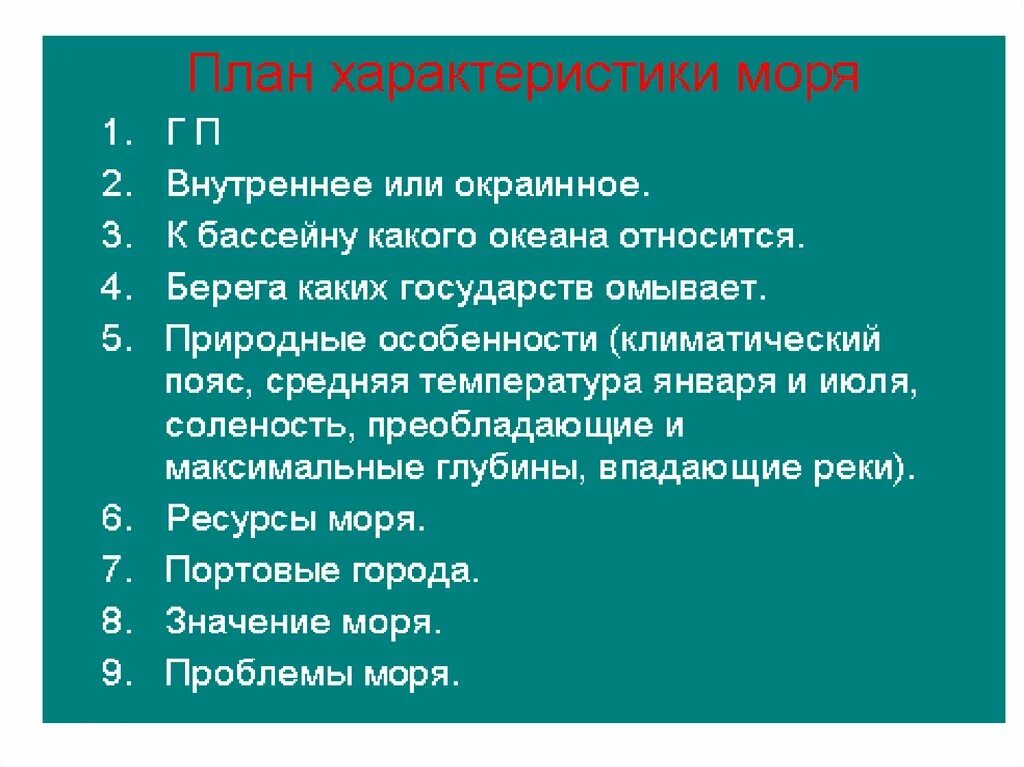 План характеристики моря

1. Г П
2. Внутреннее или окраинное.
3. К бассейну какого океана относится.
4. Берега каких государств омывает.
5. Природные особенности (климатический пояс, средняя температура января и июля, соленость, преобладающие и максимальные глубины, впадающие реки).
6. Ресурсы моря.
7. Портовые города.
8. Значение моря.
9. Проблемы моря.